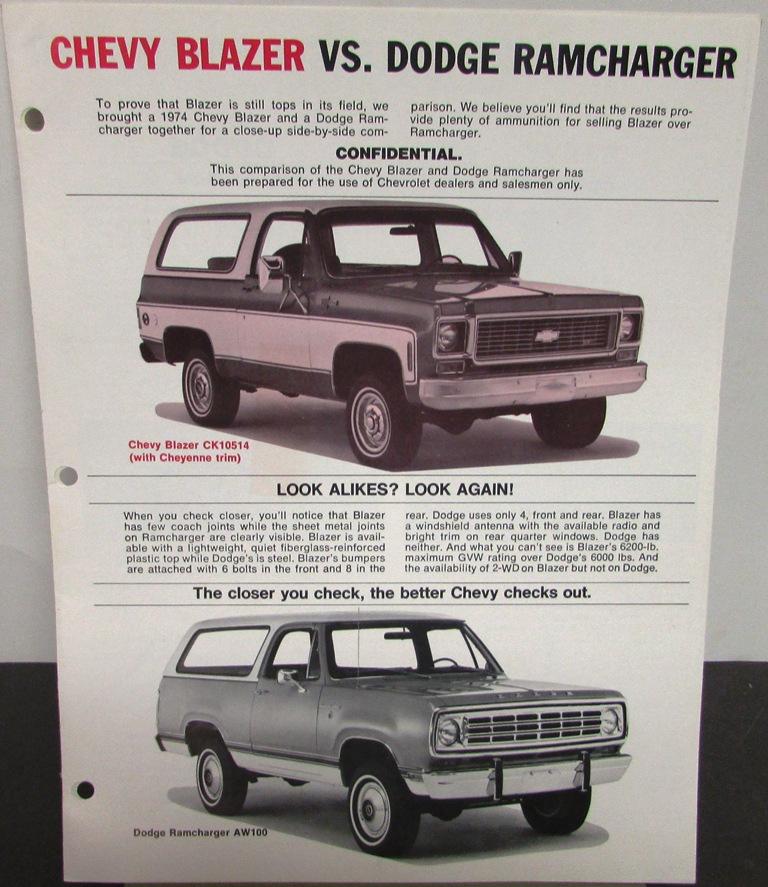 CHEVY BLAZER VS. DODGE RAMCHARGER

To prove that Blazer is still tops in its field, we brought a 1974 Chevy Blazer and a Dodge Ramcharger together for a close-up side-by-side comparison. We believe you'll find that the results provide plenty of ammunition for selling Blazer over Ramcharger.

CONFIDENTIAL.

This comparison of the Chevy Blazer and Dodge Ramcharger has been prepared for the use of Chevrolet dealers and salesmen only.

Chevy Blazer CK10514
(with Cheyenne trim)

LOOK ALIKES? LOOK AGAIN!

When you check closer, you'll notice that Blazer has few coach joints while the sheet metal joints on Ramcharger are clearly visible. Blazer is available with a lightweight, quiet fiberglass-reinforced plastic top while Dodge's is steel. Blazer's bumpers are attached with 6 bolts in the front and 8 in the rear. Dodge uses only 4, front and rear. Blazer has a windshield antenna with the available radio and bright trim on rear quarter windows. Dodge has neither. And what you can't see is Blazer's 6200-lb. maximum GVW rating over Dodge's 6000 lbs. And the availability of 2-WD on Blazer but not on Dodge.

The closer you check, the better Chevy checks out.

Dodge Ramcharger AW100